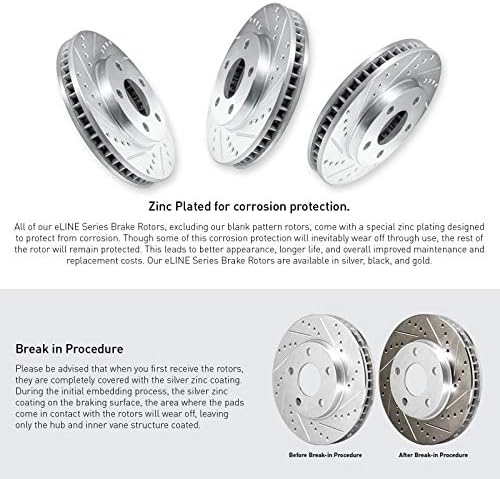 Zinc Plated for corrosion protection.

All of our eLINE Series Brake Rotors, excluding our blank pattern rotors, come with a special zinc plating designed to protect from corrosion. Though some of this corrosion protection will inevitably wear off through use, the rest of the rotor will remain protected. This leads to better appearance, longer life, and overall improved maintenance and replacement costs. Our eLINE Series Brake Rotors are available in silver, black, and gold.

Break in Procedure

Please be advised that when you first receive the rotors, they are completely covered with the silver zinc coating. During the initial embedding process, the silver zinc coating on the braking surface, the area where the pads come in contact with the rotors will wear off, leaving only the hub and inner vane structure coated.

Before Break-in Procedure

After Break-in Procedure